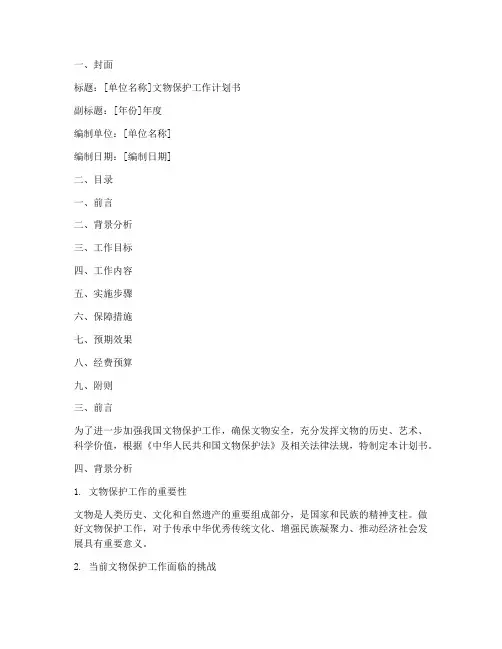 一、封面

标题：[单位名称]文物保护工作计划书

副标题：[年份]年度

编制单位：[单位名称]

编制日期：[编制日期]

二、目录

一、前言

二、背景分析

三、工作目标

四、工作内容

五、实施步骤

六、保障措施

七、预期效果

八、经费预算

九、附则

三、前言

为了进一步加强我国文物保护工作，确保文物安全，充分发挥文物的历史、艺术、科学价值，根据《中华人民共和国文物保护法》及相关法律法规，特制定本计划书。

四、背景分析

1. 文物保护工作的重要性

文物是人类历史、文化和自然遗产的重要组成部分，是国家和民族的精神支柱。做好文物保护工作，对于传承中华优秀传统文化、增强民族凝聚力、推动经济社会发展具有重要意义。

2. 当前文物保护工作面临的挑战